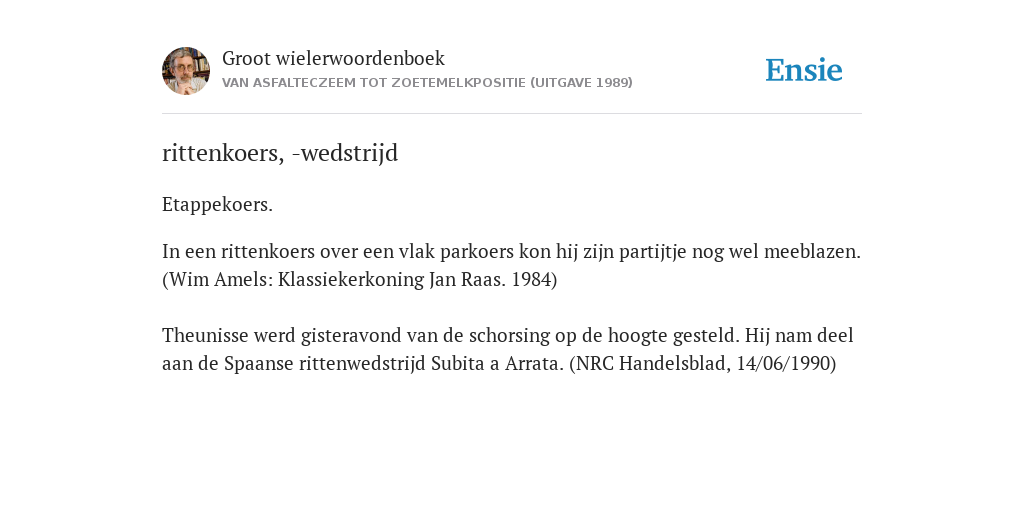 Groot wielerwoordenboek
VAN ASFALTECZEEM TOT ZOETEMELKPOSITIE (UITGAVE 1989)

Ensie

rittenkoers, -wedstrijd

Etappekoers.

In een rittenkoers over een vlak parkoers kon hij zijn partijtje nog wel meeblazen. (Wim Amels: Klassiekerkoning Jan Raas. 1984)

Theunisse werd gisteravond van de schorsing op de hoogte gesteld. Hij nam deel aan de Spaanse rittenwedstrijd Subita a Arrata. (NRC Handelsblad, 14/06/1990)